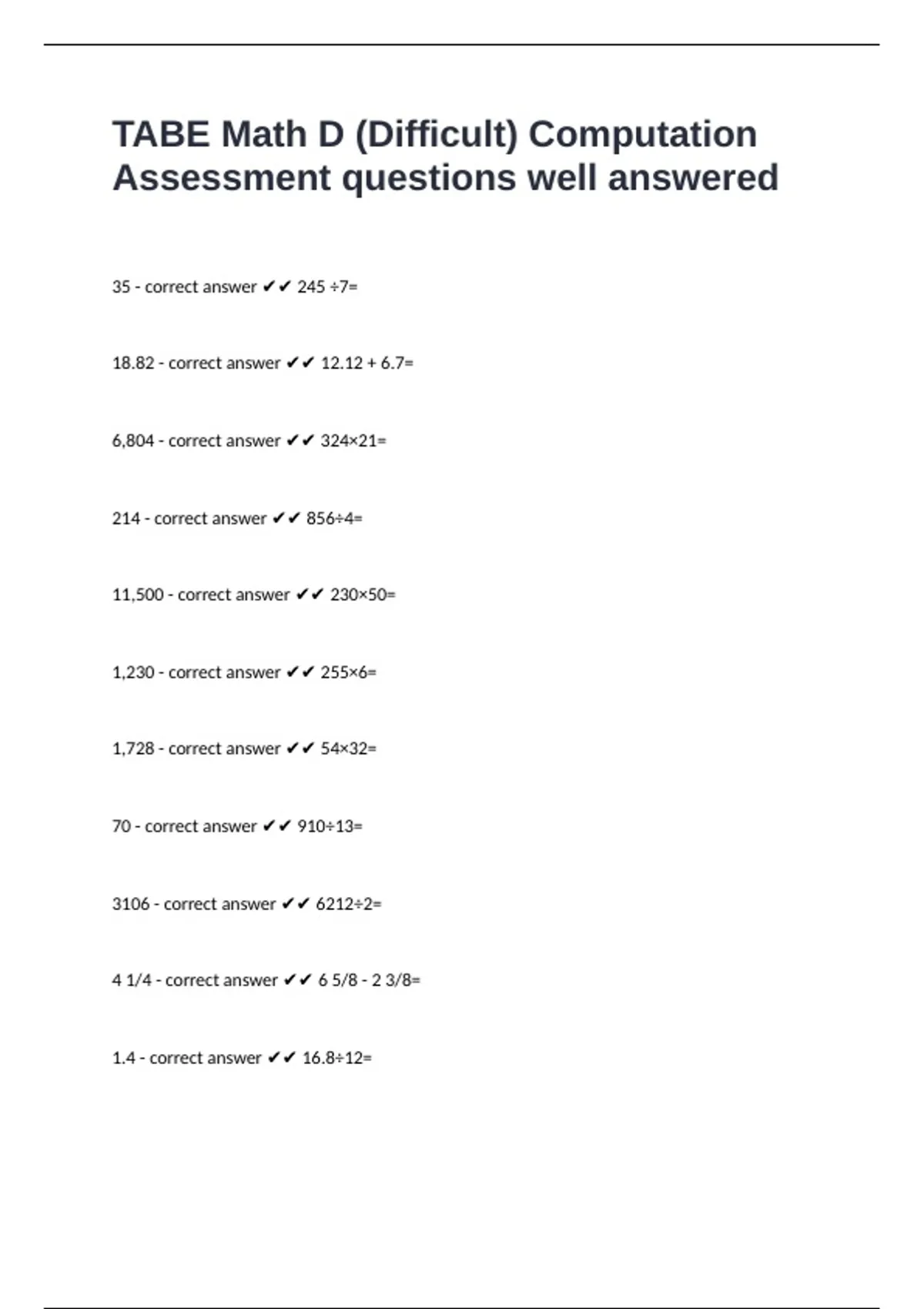 TABE Math D (Difficult) Computation Assessment questions well answered

35 - correct answer ✔✔ 245 ÷7=

18.82 - correct answer ✔✔ 12.12 + 6.7=

6,804 - correct answer ✔✔ 324×21=

214 - correct answer ✔✔ 856÷4=

11,500 - correct answer ✔✔ 230×50=

1,230 - correct answer ✔✔ 255×6=

1,728 - correct answer ✔✔ 54×32=

70 - correct answer ✔✔ 910÷13=

3106 - correct answer ✔✔ 6212÷2=

4 1/4 - correct answer ✔✔ 6 5/8 - 2 3/8=

1.4 - correct answer ✔✔ 16.8÷12=